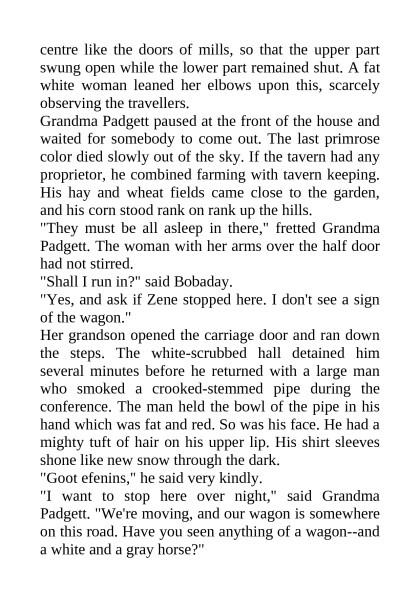 centre like the doors of mills, so that the upper part swung open while the lower part remained shut. A fat white woman leaned her elbows upon this, scarcely observing the travellers.

Grandma Padgett paused at the front of the house and waited for somebody to come out. The last primrose color died slowly out of the sky. If the tavern had any proprietor, he combined farming with tavern keeping. His hay and wheat fields came close to the garden, and his corn stood rank on rank up the hills.

"They must be all asleep in there," fretted Grandma Padgett. The woman with her arms over the half door had not stirred.

"Shall I run in?" said Bobaday.

"Yes, and ask if Zene stopped here. I don't see a sign of the wagon."

Her grandson opened the carriage door and ran down the steps. The white-scrubbed hall detained him several minutes before he returned with a large man who smoked a crooked-stemmed pipe during the conference. The man held the bowl of the pipe in his hand which was fat and red. So was his face. He had a mighty tuft of hair on his upper lip. His shirt sleeves shone like new snow through the dark.

"Goot efenins," he said very kindly.

"I want to stop here over night," said Grandma Padgett. "We're moving, and our wagon is somewhere on this road. Have you seen anything of a wagon--and a white and a gray horse?"